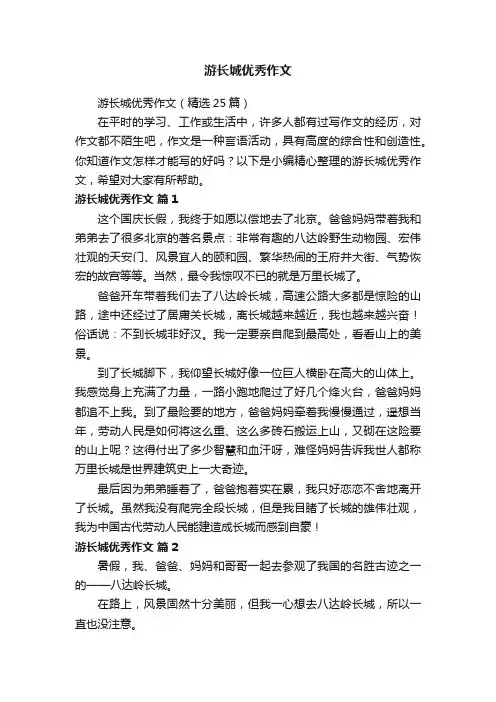 游长城优秀作文

游长城优秀作文（精选25篇）

在平时的学习、工作或生活中，许多人都有过写作文的经历，对作文都不陌生吧，作文是一种言语活动，具有高度的综合性和创造性。你知道作文怎样才能写的好吗？以下是小编精心整理的游长城优秀作文，希望对大家有所帮助。

游长城优秀作文 篇1

这个国庆长假，我终于如愿以偿地去了北京。爸爸妈妈带着我和弟弟去了很多北京的著名景点：非常有趣的八达岭野生动物园、宏伟壮观的天安门、风景宜人的颐和园、繁华热闹的王府井大街、气势恢宏的故宫等等。当然，最令我惊叹不已的就是万里长城了。

爸爸开车带着我们去了八达岭长城，高速公路大多都是惊险的山路，途中还经过了居庸关长城，离长城越来越近，我也越来越兴奋！俗话说：不到长城非好汉。我一定要亲自爬到最高处，看看山上的美景。

到了长城脚下，我仰望长城好像一位巨人横卧在高大的山体上。我感觉身上充满了力量，一路小跑地爬过了好几个烽火台，爸爸妈妈都追不上我。到了最险要的地方，爸爸妈妈牵着我慢慢通过，遥想当年，劳动人民是如何将这么重、这么多砖石搬运上山，又砌在这险要的山上呢？这得付出了多少智慧和血汗呀，难怪妈妈告诉我世人都称万里长城是世界建筑史上一大奇迹。

最后因为弟弟睡着了，爸爸抱着实在累，我只好恋恋不舍地离开了长城。虽然我没有爬完全段长城，但是我目睹了长城的雄伟壮观，我为中国古代劳动人民能建造成长城而感到自豪！

游长城优秀作文 篇2

暑假，我、爸爸、妈妈和哥哥一起去参观了我国的名胜古迹之一的——八达岭长城。

在路上，风景固然十分美丽，但我一心想去八达岭长城，所以一直也没注意。